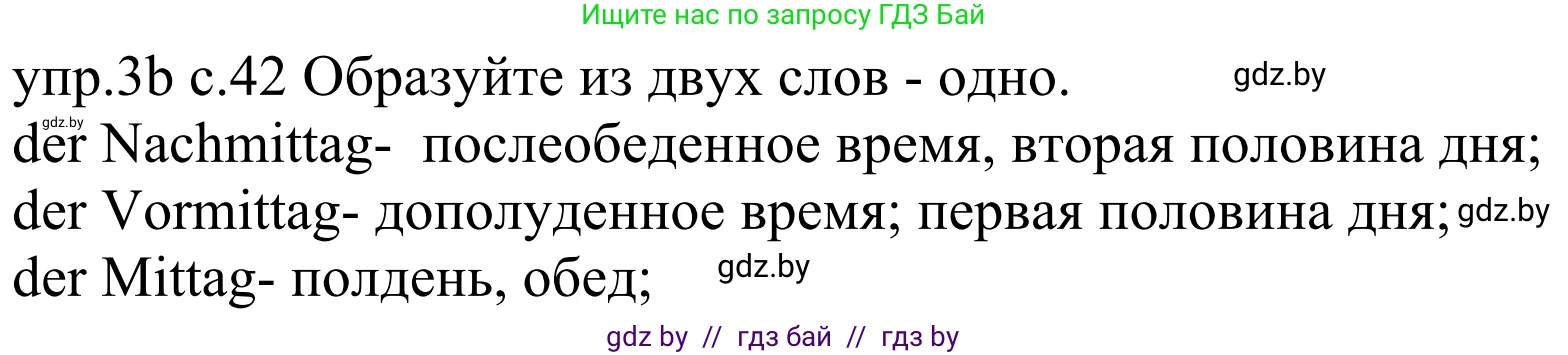 Ищите нас по запросу ГДЗ Бай

упр.3b с.42 Образуйте из двух слов - одно. gdz.by

gdz.by
der Nachmittag- послеобеденное время, вторая половина дня;
der Vormittag- дополуденное время; первая половина дня; gdz.by
der Mittag- полдень, обед; gdz.by

gdz by // гдз бай // гдз by